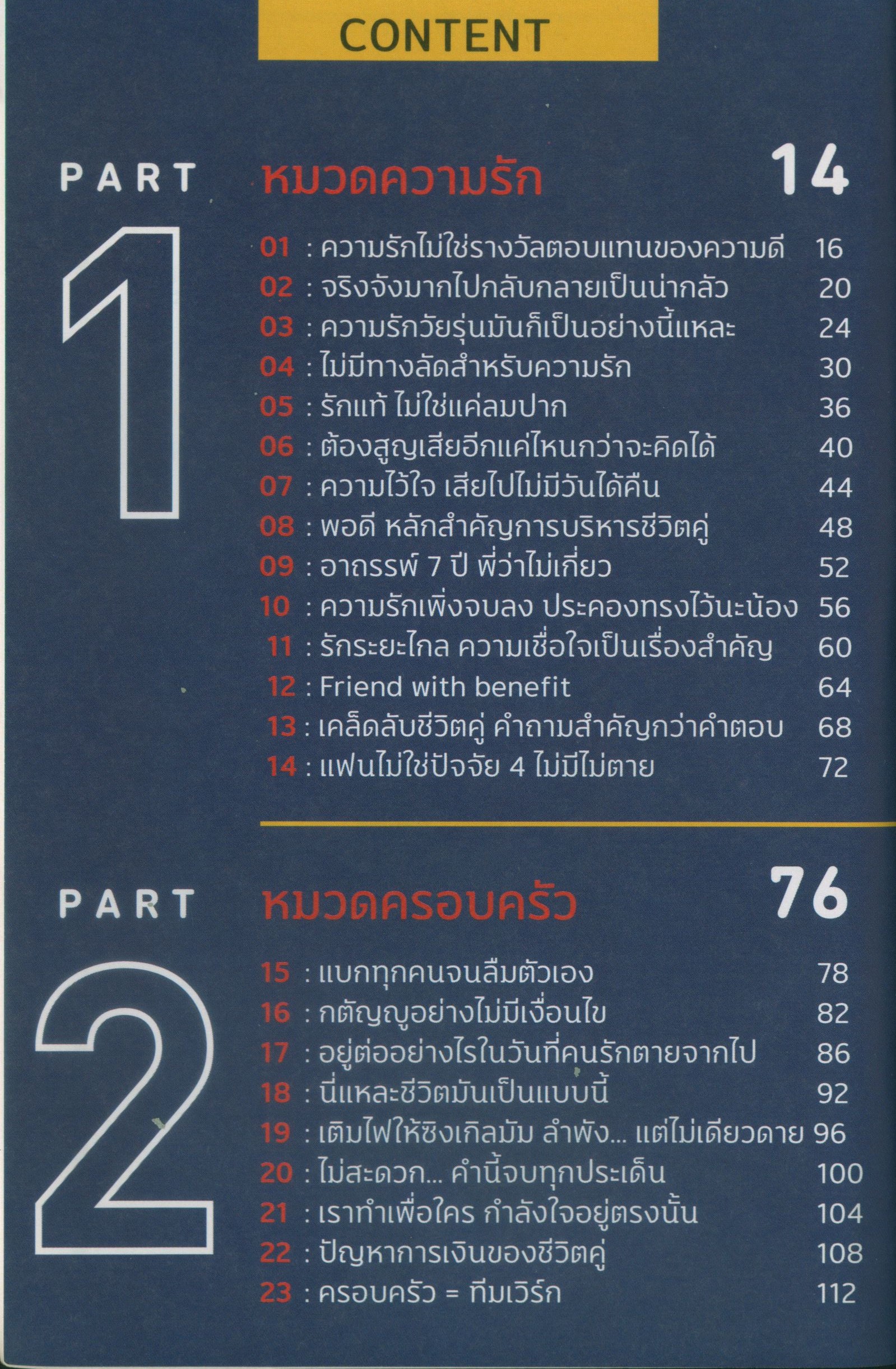 CONTENT

PART 1

หมวดความรัก 14

01 : ความรักไม่ใช่รางวัลตอบแทนของความดี 16
02 : จริงจังมากไปกลับกลายเป็นน่ากลัว 20
03 : ความรักวัยรุ่นมันก็เป็นอย่างนี้แหละ 24
04 : ไม่มีทางลัดสำหรับความรัก 30
05 : รักแท้ ไม่ใช่แค่ลมปาก 36
06 : ต้องสูญเสียอีกแค่ไหนกว่าจะคิดได้ 40
07 : ความไว้ใจ เสียไปไม่มีวันได้คืน 44
08 : พอดี หลักสำคัญการบริหารชีวิตคู่ 48
09 : อาถรรพ์ 7 ปี พี่ว่าไม่เกี่ยว 52
10 : ความรักเพิ่งจบลง ประคองทรงไว้นะน้อง 56
11 : รักระยะไกล ความเชื่อใจเป็นเรื่องสำคัญ 60
12 : Friend with benefit 64
13 : เคล็ดลับชีวิตคู่ คำถามสำคัญกว่าคำตอบ 68
14 : แฟนไม่ใช่ปัจจัย 4 ไม่มีไม่ตาย 72

PART 2

หมวดครอบครัว 76

15 : แบกทุกคนจนลืมตัวเอง 78
16 : กตัญญูอย่างไม่มีเงื่อนไข 82
17 : อยู่ต่ออย่างไรในวันที่คนรักตายจากไป 86
18 : นี่แหละชีวิตมันเป็นแบบนี้ 92
19 : เติมไฟให้ซิงเกิลมัม ลำพัง... แต่ไม่เดียวดาย 96
20 : ไม่สะดวก... คำนี้จบทุกประเด็น 100
21 : เราทำเพื่อใคร กำลังใจอยู่ตรงนั้น 104
22 : ปัญหาการเงินของชีวิตคู่ 108
23 : ครอบครัว = ทีมเวิร์ก 112